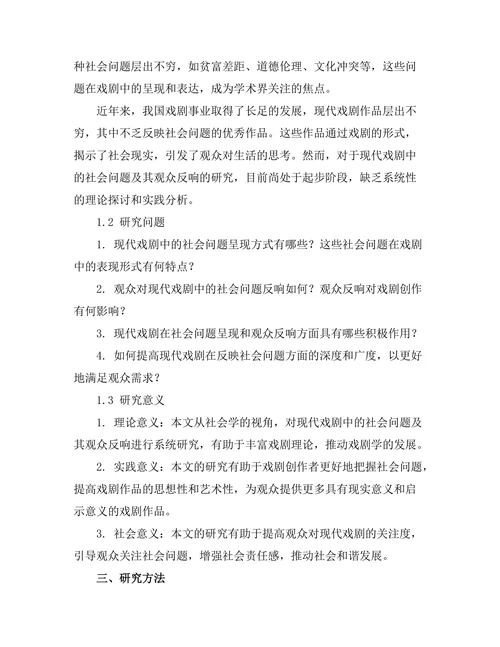 种社会问题层出不穷，如贫富差距、道德伦理、文化冲突等，这些问题在戏剧中的呈现和表达，成为学术界关注的焦点。

近年来，我国戏剧事业取得了长足的发展，现代戏剧作品层出不穷，其中不乏反映社会问题的优秀作品。这些作品通过戏剧的形式，揭示了社会现实，引发了观众对生活的思考。然而，对于现代戏剧中的社会问题及其观众反响的研究，目前尚处于起步阶段，缺乏系统性的理论探讨和实践分析。

1.2 研究问题

1. 现代戏剧中的社会问题呈现方式有哪些？这些社会问题在戏剧中的表现形式有何特点？

2. 观众对现代戏剧中的社会问题反响如何？观众反响对戏剧创作有何影响？

3. 现代戏剧在社会问题呈现和观众反响方面具有哪些积极作用？

4. 如何提高现代戏剧在反映社会问题方面的深度和广度，以更好地满足观众需求？

1.3 研究意义

1. 理论意义：本文从社会学的视角，对现代戏剧中的社会问题及其观众反响进行系统研究，有助于丰富戏剧理论，推动戏剧学的发展。

2. 实践意义：本文的研究有助于戏剧创作者更好地把握社会问题，提高戏剧作品的思想性和艺术性，为观众提供更多具有现实意义和启示意义的戏剧作品。

3. 社会意义：本文的研究有助于提高观众对现代戏剧的关注度，引导观众关注社会问题，增强社会责任感，推动社会和谐发展。

三、研究方法